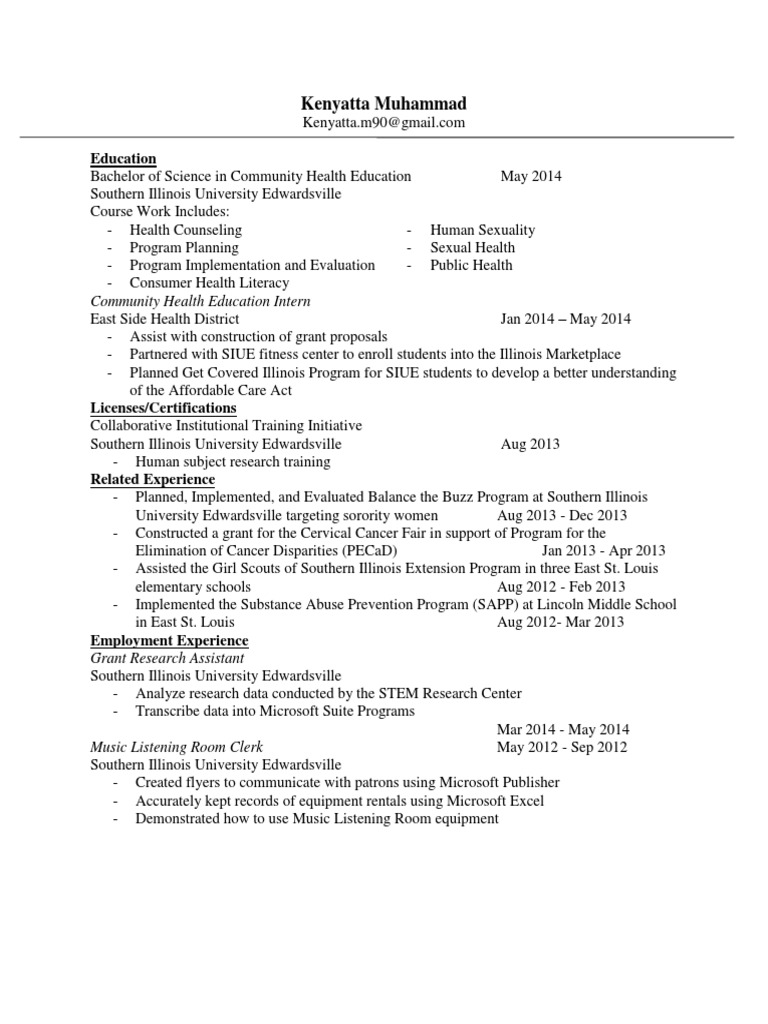 Kenyatta Muhammad
Kenyatta.m90@gmail.com

Education
Bachelor of Science in Community Health Education May 2014
Southern Illinois University Edwardsville
Course Work Includes:
- Health Counseling
- Program Planning
- Program Implementation and Evaluation
- Consumer Health Literacy
- Human Sexuality
- Sexual Health
- Public Health
Community Health Education Intern
East Side Health District Jan 2014 – May 2014
- Assist with construction of grant proposals
- Partnered with SIUE fitness center to enroll students into the Illinois Marketplace
- Planned Get Covered Illinois Program for SIUE students to develop a better understanding of the Affordable Care Act
Licenses/Certifications
Collaborative Institutional Training Initiative
Southern Illinois University Edwardsville Aug 2013
- Human subject research training
Related Experience
- Planned, Implemented, and Evaluated Balance the Buzz Program at Southern Illinois University Edwardsville targeting sorority women Aug 2013 - Dec 2013
- Constructed a grant for the Cervical Cancer Fair in support of Program for the Elimination of Cancer Disparities (PECaD) Jan 2013 - Apr 2013
- Assisted the Girl Scouts of Southern Illinois Extension Program in three East St. Louis elementary schools Aug 2012 - Feb 2013
- Implemented the Substance Abuse Prevention Program (SAPP) at Lincoln Middle School in East St. Louis Aug 2012- Mar 2013
Employment Experience
Grant Research Assistant
Southern Illinois University Edwardsville
- Analyze research data conducted by the STEM Research Center
- Transcribe data into Microsoft Suite Programs
Mar 2014 - May 2014
Music Listening Room Clerk May 2012 - Sep 2012
Southern Illinois University Edwardsville
- Created flyers to communicate with patrons using Microsoft Publisher
- Accurately kept records of equipment rentals using Microsoft Excel
- Demonstrated how to use Music Listening Room equipment